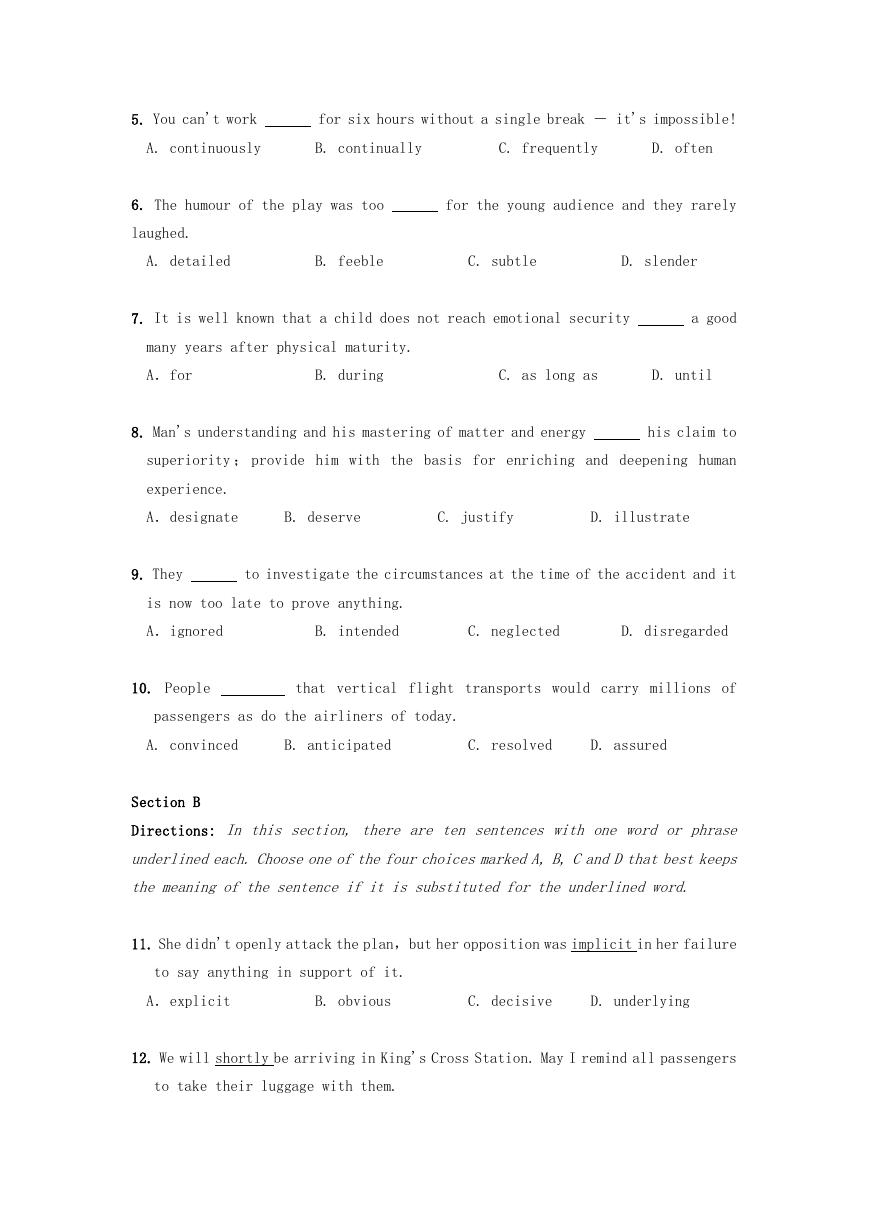 5. You can't work ______ for six hours without a single break — it's impossible!
A. continuously B. continually C. frequently D. often

6. The humour of the play was too ______ for the young audience and they rarely laughed.
A. detailed B. feeble C. subtle D. slender

7. It is well known that a child does not reach emotional security ______ a good many years after physical maturity.
A. for B. during C. as long as D. until

8. Man's understanding and his mastering of matter and energy ______ his claim to superiority; provide him with the basis for enriching and deepening human experience.
A. designate B. deserve C. justify D. illustrate

9. They ______ to investigate the circumstances at the time of the accident and it is now too late to prove anything.
A. ignored B. intended C. neglected D. disregarded

10. People ________ that vertical flight transports would carry millions of passengers as do the airliners of today.
A. convinced B. anticipated C. resolved D. assured

Section B
Directions: In this section, there are ten sentences with one word or phrase underlined each. Choose one of the four choices marked A, B, C and D that best keeps the meaning of the sentence if it is substituted for the underlined word.

11. She didn't openly attack the plan, but her opposition was implicit in her failure to say anything in support of it.
A. explicit B. obvious C. decisive D. underlying

12. We will shortly be arriving in King's Cross Station. May I remind all passengers to take their luggage with them.